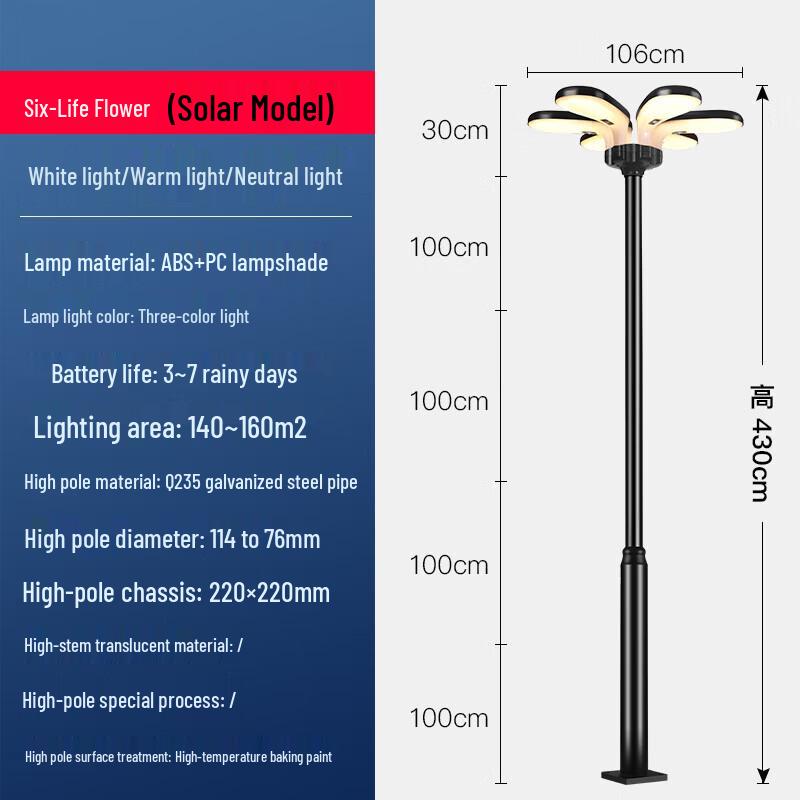 Six-Life Flower (Solar Model)

White light/Warm light/Neutral light

Lamp material: ABS+PC lampshade

Lamp light color: Three-color light

Battery life: 3~7 rainy days

Lighting area: 140~160m2

High pole material: Q235 galvanized steel pipe

High pole diameter: 114 to 76mm

High-pole chassis: 220×220mm

High-stem translucent material: /

High-pole special process: /

High pole surface treatment: High-temperature baking paint

106cm

30cm

100cm

100cm

100cm

100cm

高 430cm